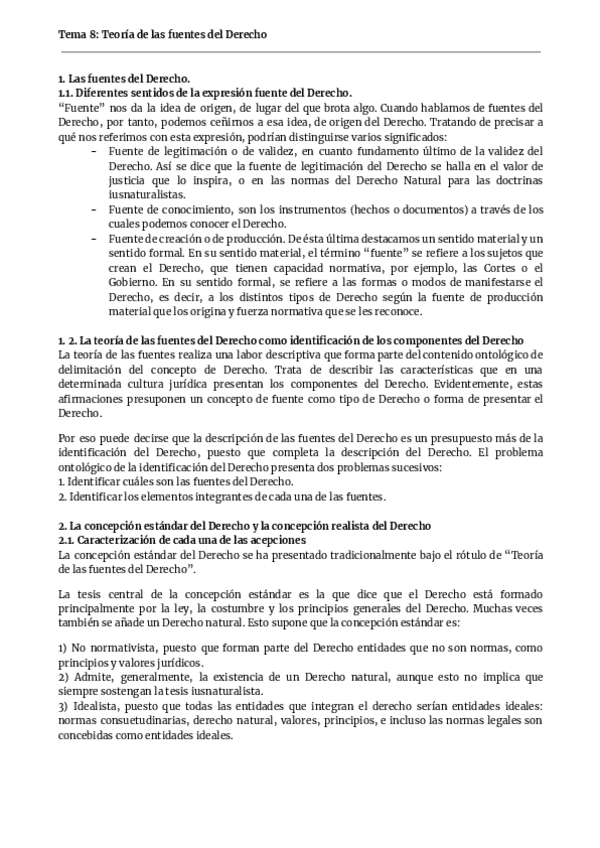 Tema 8: Teoría de las fuentes del Derecho

1. Las fuentes del Derecho.
1.1. Diferentes sentidos de la expresión fuente del Derecho.
"Fuente" nos da la idea de origen, de lugar del que brota algo. Cuando hablamos de fuentes del Derecho, por tanto, podemos ceñirnos a esa idea, de origen del Derecho. Tratando de precisar a qué nos referimos con esta expresión, podrían distinguirse varios significados:
- Fuente de legitimación o de validez, en cuanto fundamento último de la validez del Derecho. Así se dice que la fuente de legitimación del Derecho se halla en el valor de justicia que lo inspira, o en las normas del Derecho Natural para las doctrinas iusnaturalistas.
- Fuente de conocimiento, son los instrumentos (hechos o documentos) a través de los cuales podemos conocer el Derecho.
- Fuente de creación o de producción. De ésta última destacamos un sentido material y un sentido formal. En su sentido material, el término "fuente" se refiere a los sujetos que crean el Derecho, que tienen capacidad normativa, por ejemplo, las Cortes o el Gobierno. En su sentido formal, se refiere a las formas o modos de manifestarse el Derecho, es decir, a los distintos tipos de Derecho según la fuente de producción material que los origina y fuerza normativa que se les reconoce.

1. 2. La teoría de las fuentes del Derecho como identificación de los componentes del Derecho
La teoría de las fuentes realiza una labor descriptiva que forma parte del contenido ontológico de delimitación del concepto de Derecho. Trata de describir las características que en una determinada cultura jurídica presentan los componentes del Derecho. Evidentemente, estas afirmaciones presuponen un concepto de fuente como tipo de Derecho o forma de presentar el Derecho.

Por eso puede decirse que la descripción de las fuentes del Derecho es un presupuesto más de la identificación del Derecho, puesto que completa la descripción del Derecho. El problema ontológico de la identificación del Derecho presenta dos problemas sucesivos:
1. Identificar cuáles son las fuentes del Derecho.
2. Identificar los elementos integrantes de cada una de las fuentes.

2. La concepción estándar del Derecho y la concepción realista del Derecho
2.1. Caracterización de cada una de las acepciones
La concepción estándar del Derecho se ha presentado tradicionalmente bajo el rótulo de "Teoría de las fuentes del Derecho".

La tesis central de la concepción estándar es la que dice que el Derecho está formado principalmente por la ley, la costumbre y los principios generales del Derecho. Muchas veces también se añade un Derecho natural. Esto supone que la concepción estándar es:

1) No normativista, puesto que forman parte del Derecho entidades que no son normas, como principios y valores jurídicos.
2) Admite, generalmente, la existencia de un Derecho natural, aunque esto no implica que siempre sostengan la tesis iusnaturalista.
3) Idealista, puesto que todas las entidades que integran el derecho serían entidades ideales: normas consuetudinarias, derecho natural, valores, principios, e incluso las normas legales son concebidas como entidades ideales.